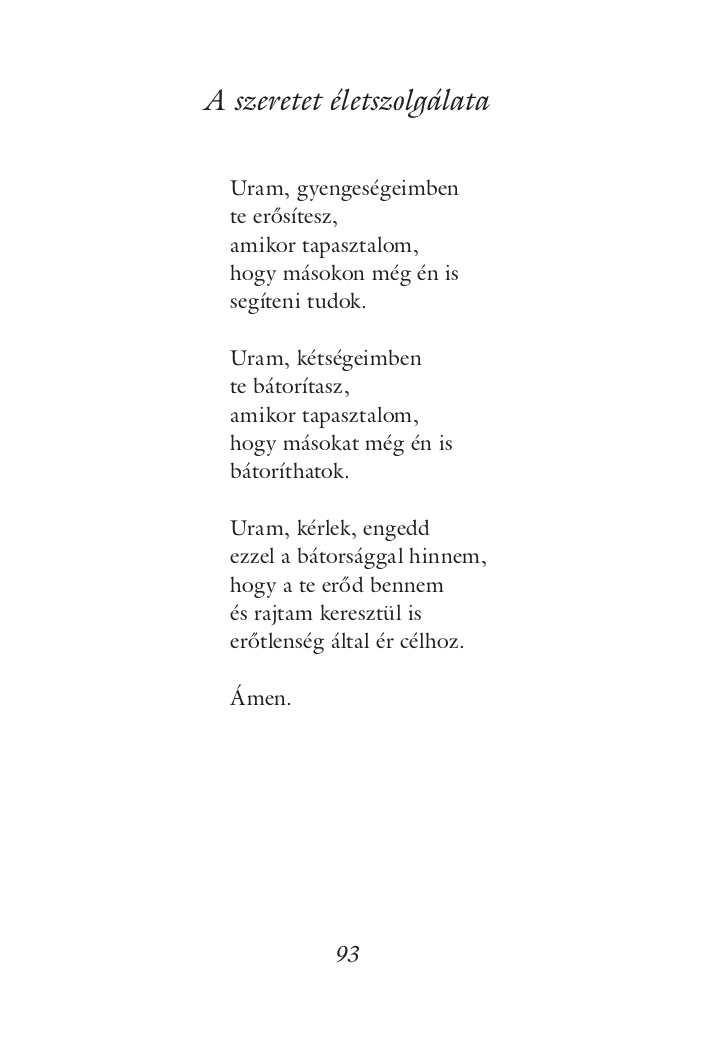 A szeretet életszolgálata

Uram, gyengeségeimben
te erősítesz,
amikor tapasztalom,
hogy másokon még én is
segíteni tudok.

Uram, kétségeimben
te bátorítasz,
amikor tapasztalom,
hogy másokat még én is
bátoríthatok.

Uram, kérlek, engedd
ezzel a bátorsággal hinnem,
hogy a te erőd bennem
és rajtam keresztül is
erőtlenség által ér célhoz.

Ámen.

93